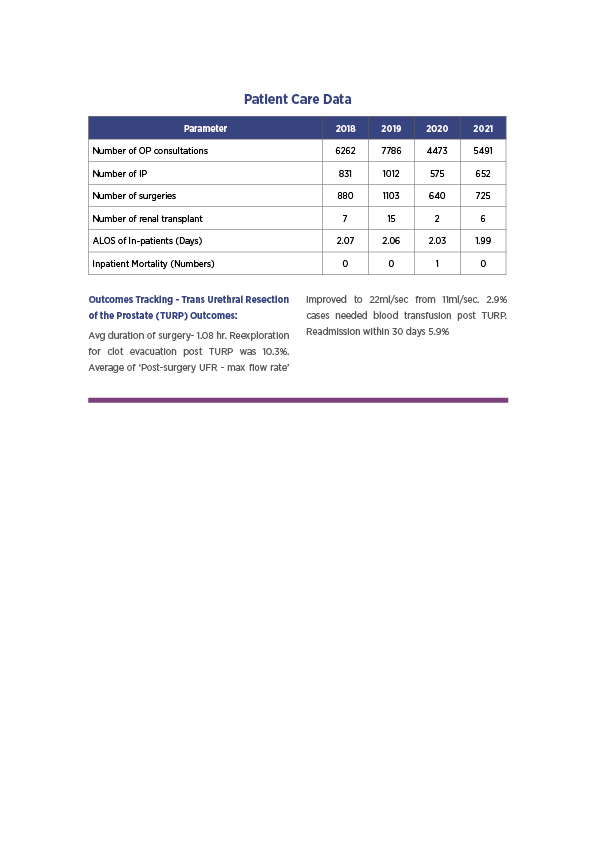 Patient Care Data

| Parameter | 2018 | 2019 | 2020 | 2021 |
|---|---|---|---|---|
| Number of OP consultations | 6262 | 7786 | 4473 | 5491 |
| Number of IP | 831 | 1012 | 575 | 652 |
| Number of surgeries | 880 | 1103 | 640 | 725 |
| Number of renal transplant | 7 | 15 | 2 | 6 |
| ALOS of In-patients (Days) | 2.07 | 2.06 | 2.03 | 1.99 |
| Inpatient Mortality (Numbers) | 0 | 0 | 1 | 0 |

Outcomes Tracking - Trans Urethral Resection of the Prostate (TURP) Outcomes:

Avg duration of surgery- 1.08 hr. Reexploration for clot evacuation post TURP was 10.3%. Average of 'Post-surgery UFR - max flow rate' improved to 22ml/sec from 11ml/sec. 2.9% cases needed blood transfusion post TURP. Readmission within 30 days 5.9%